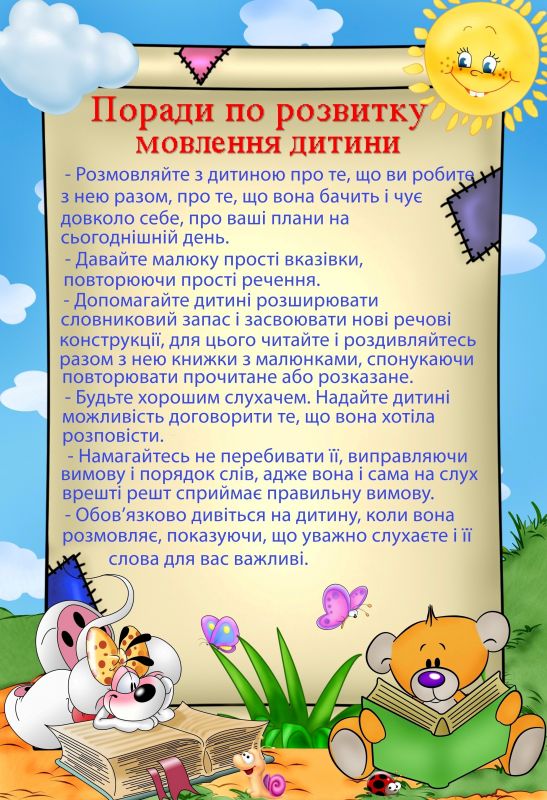 Поради по розвитку мовлення дитини

- Розмовляйте з дитиною про те, що ви робите з нею разом, про те, що вона бачить і чує довколо себе, про ваші плани на сьогоднішній день.

- Давайте малюку прості вказівки, повторюючи прості речення.

- Допомагайте дитині розширювати словниковий запас і засвоювати нові речові конструкції, для цього читайте і роздивляйтесь разом з нею книжки з малюнками, спонукаючи повторювати прочитане або розказане.

- Будьте хорошим слухачем. Надайте дитині можливість договорити те, що вона хотіла розповісти.

- Намагайтесь не перебивати її, виправляючи вимову і порядок слів, адже вона і сама на слух врешті решт сприймає правильну вимову.

- Обов'язково дивіться на дитину, коли вона розмовляє, показуючи, що уважно слухаєте і її слова для вас важливі.